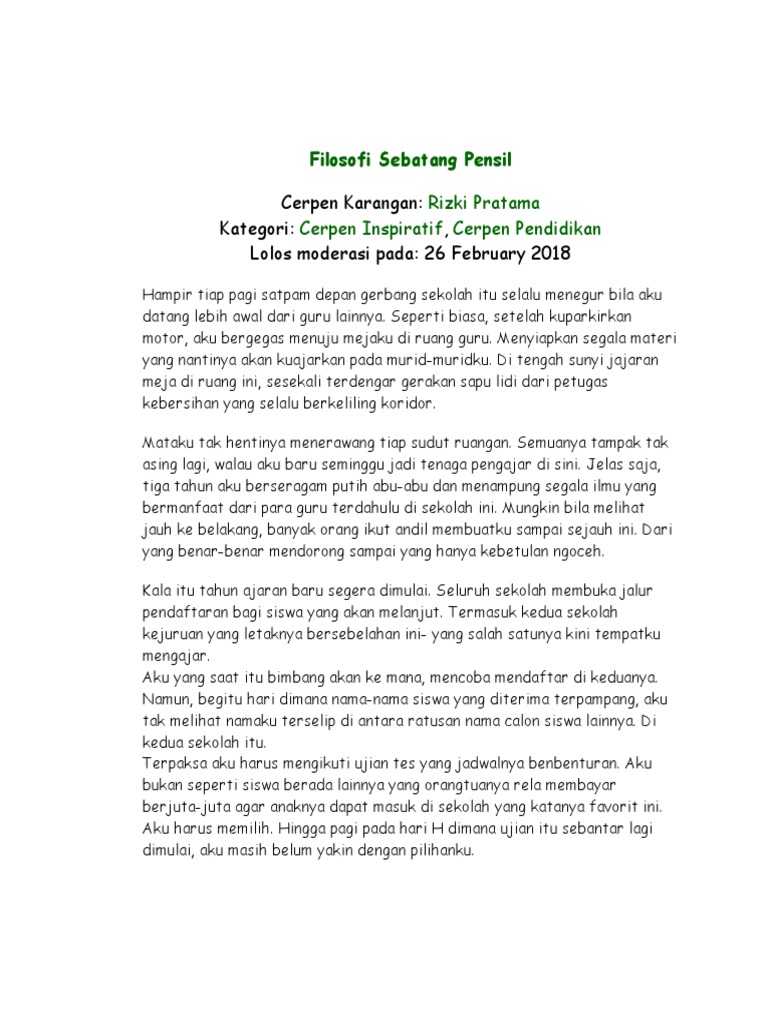 Filosofi Sebatang Pensil

Cerpen Karangan: Rizki Pratama
Kategori: Cerpen Inspiratif, Cerpen Pendidikan
Lolos moderasi pada: 26 February 2018

Hampir tiap pagi satpam depan gerbang sekolah itu selalu menegur bila aku datang lebih awal dari guru lainnya. Seperti biasa, setelah kuparkirkan motor, aku bergegas menuju mejaku di ruang guru. Menyiapkan segala materi yang nantinya akan kuajarkan pada murid-muridku. Di tengah sunyi jajaran meja di ruang ini, sesekali terdengar gerakan sapu lidi dari petugas kebersihan yang selalu berkeliling koridor.

Mataku tak hentinya menerawang tiap sudut ruangan. Semuanya tampak tak asing lagi, walau aku baru seminggu jadi tenaga pengajar di sini. Jelas saja, tiga tahun aku berseragam putih abu-abu dan menampung segala ilmu yang bermanfaat dari para guru terdahulu di sekolah ini. Mungkin bila melihat jauh ke belakang, banyak orang ikut andil membuatku sampai sejauh ini. Dari yang benar-benar mendorong sampai yang hanya kebetulan ngoceh.

Kala itu tahun ajaran baru segera dimulai. Seluruh sekolah membuka jalur pendaftaran bagi siswa yang akan melanjut. Termasuk kedua sekolah kejuruan yang letaknya bersebelahan ini- yang salah satunya kini tempatku mengajar.
Aku yang saat itu bimbang akan ke mana, mencoba mendaftar di keduanya. Namun, begitu hari dimana nama-nama siswa yang diterima terpampang, aku tak melihat namaku terselip di antara ratusan nama calon siswa lainnya. Di kedua sekolah itu.
Terpaksa aku harus mengikuti ujian tes yang jadwalnya benbenturan. Aku bukan seperti siswa berada lainnya yang orangtuanya rela membayar berjuta-juta agar anaknya dapat masuk di sekolah yang katanya favorit ini. Aku harus memilih. Hingga pagi pada hari H dimana ujian itu sebantar lagi dimulai, aku masih belum yakin dengan pilihanku.